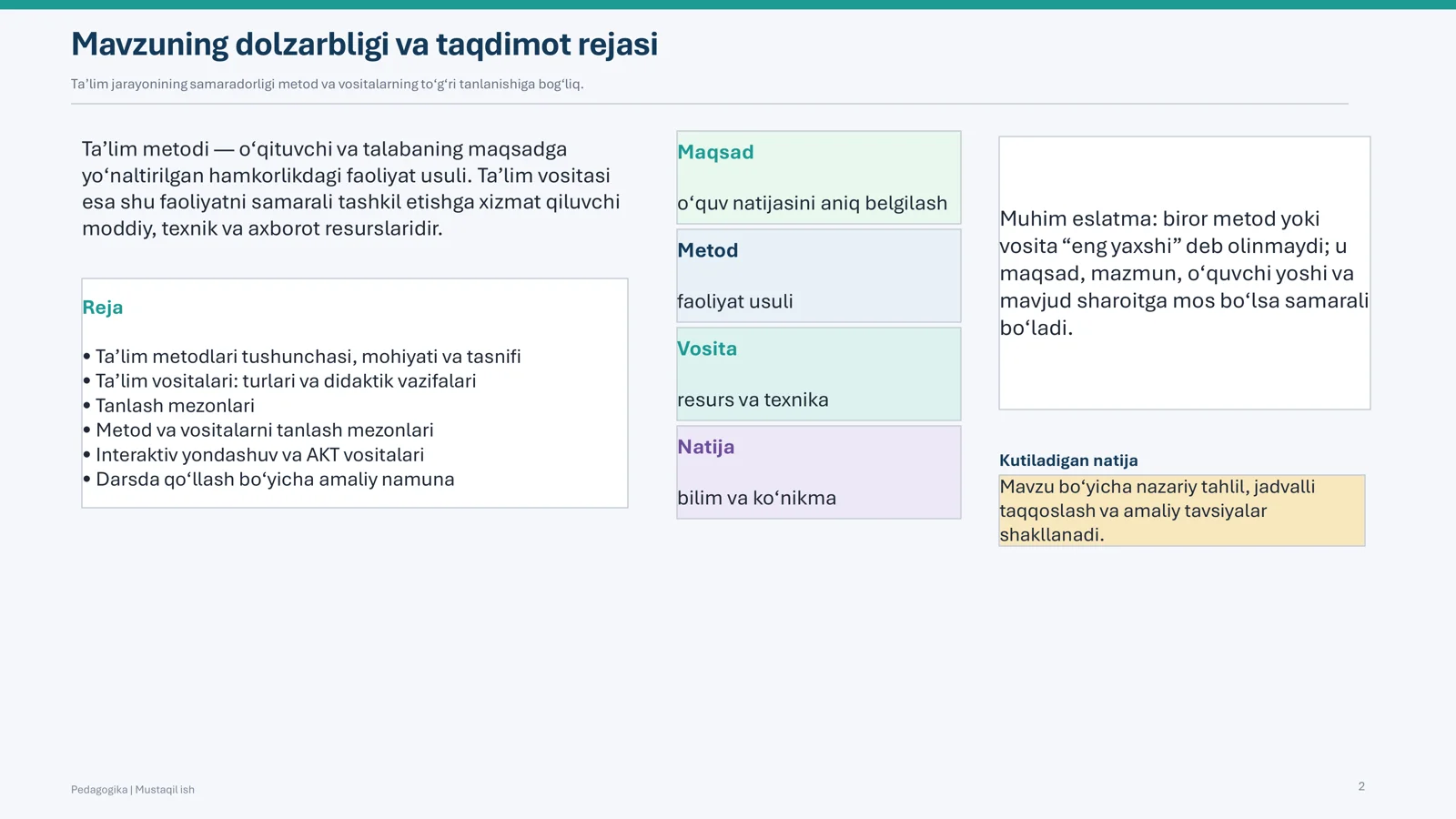 Mavzuning dolzarbligi va taqdimot rejasi

Ta’lim jarayonining samaradorligi metod va vositalarning to‘g‘ri tanlanishiga bog‘liq.

Ta’lim metodi — o‘qituvchi va talabaning maqsadga yo‘naltirilgan hamkorlikdagi faoliyat usuli. Ta’lim vositasi esa shu faoliyatni samarali tashkil etishga xizmat qiluvchi moddiy, texnik va axborot resurslaridir.

Reja

• Ta’lim metodlari tushunchasi, mohiyati va tasnifi
• Ta’lim vositalari: turlari va didaktik vazifalari
• Tanlash mezonlari
• Metod va vositalarni tanlash mezonlari
• Interaktiv yondashuv va AKT vositalari
• Darsda qo‘llash bo‘yicha amaliy namuna

Maqsad

o‘quv natijasini aniq belgilash

Metod

faoliyat usuli

Vosita

resurs va texnika

Natija

bilim va ko‘nikma

Muhim eslatma: biror metod yoki vosita “eng yaxshi” deb olinmaydi; u maqsad, mazmun, o‘quvchi yoshi va mavjud sharoitga mos bo‘lsa samarali bo‘ladi.

Kutiladigan natija

Mavzu bo‘yicha nazariy tahlil, jadvalli taqqoslash va amaliy tavsiyalar shakllanadi.

Pedagogika | Mustaqil ish

2